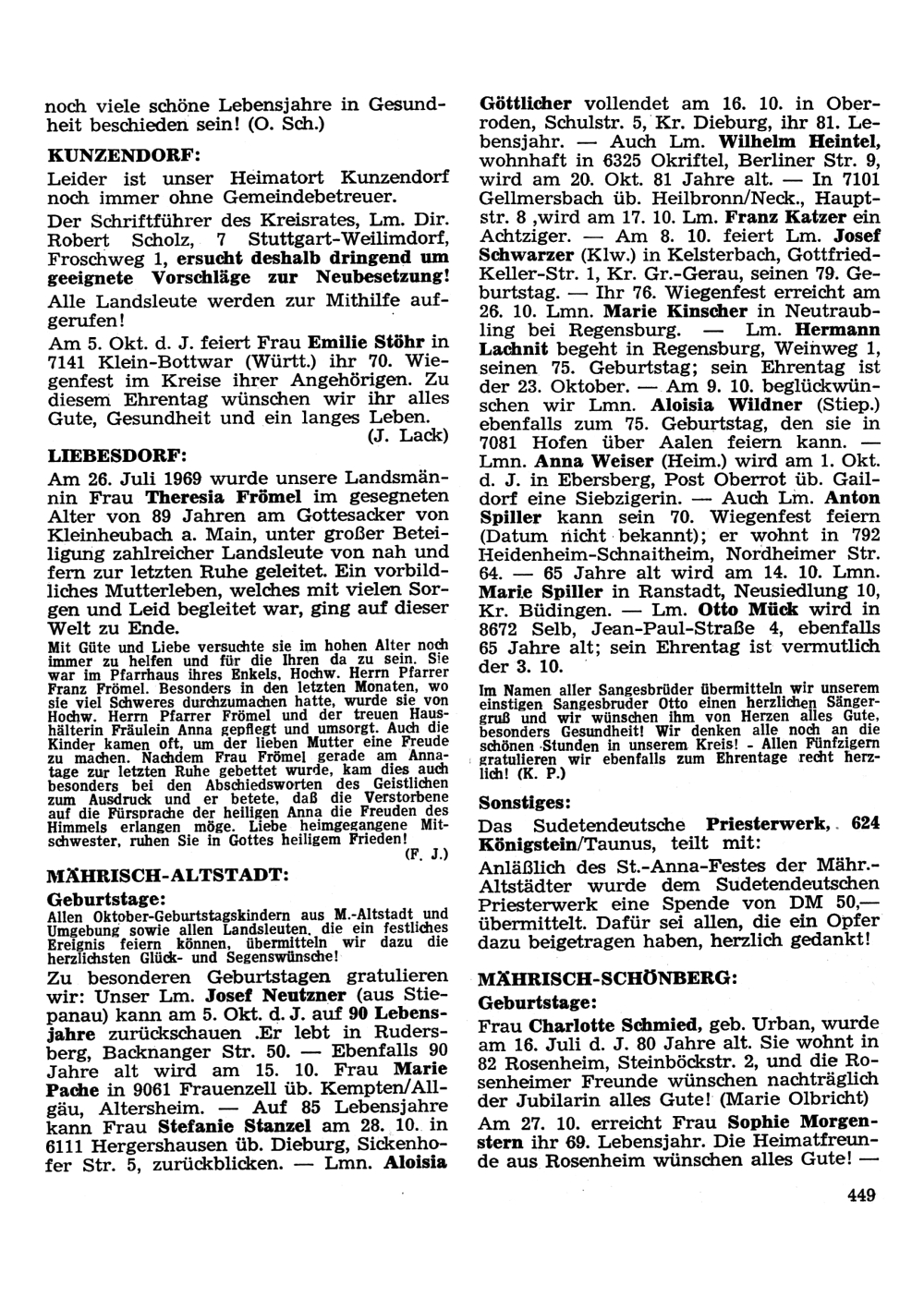 noch viele schöne Lebensjahre in Gesundheit beschieden sein! (O. Sch.)

KUNZENDORF:

Leider ist unser Heimatort Kunzendorf noch immer ohne Gemeindebetreuer.

Der Schriftführer des Kreisrates, Lm. Dir. Robert Scholz, 7 Stuttgart-Weilimdorf, Froschweg 1, ersucht deshalb dringend um geeignete Vorschläge zur Neubesetzung!

Alle Landsleute werden zur Mithilfe aufgerufen!

Am 5. Okt. d. J. feiert Frau Emilie Stöhr in 7141 Klein-Bottwar (Württ.) ihr 70. Wiegenfest im Kreise ihrer Angehörigen. Zu diesem Ehrentag wünschen wir ihr alles Gute, Gesundheit und ein langes Leben. (J. Lack)

LIEBESDORF:

Am 26. Juli 1969 wurde unsere Landsmännin Frau Theresia Frömel im gesegneten Alter von 89 Jahren am Gottesacker von Kleinheubach a. Main, unter großer Beteiligung zahlreicher Landsleute von nah und fern zur letzten Ruhe geleitet. Ein vorbildliches Mutterleben, welches mit vielen Sorgen und Leid begleitet war, ging auf dieser Welt zu Ende.

Mit Güte und Liebe versuchte sie im hohen Alter noch immer zu helfen und für die Ihren da zu sein. Sie war im Pfarrhaus ihres Enkels, Hochw. Herrn Pfarrer Franz Frömel. Besonders in den letzten Monaten, wo sie viel Schweres durchzumachen hatte, wurde sie von Hochw. Herrn Pfarrer Frömel und der treuen Haushälterin Fräulein Anna gepflegt und umsorgt. Auch die Kinder kamen oft, um der lieben Mutter eine Freude zu machen. Nachdem Frau Frömel gerade am Annatage zur letzten Ruhe gebettet wurde, kam dies auch besonders bei den Abschiedsworten des Geistlichen zum Ausdruck und er betete, daß die Verstorbene auf die Fürsprache der heiligen Anna die Freuden des Himmels erlangen möge. Liebe heimgegangene Mitschwester, ruhen Sie in Gottes heiligem Frieden! (F. J.)

MÄHRISCH-ALTSTADT:

Geburtstage:

Allen Oktober-Geburtstagskindern aus M.-Altstadt und Umgebung sowie allen Landsleuten, die ein festliches Ereignis feiern können, übermitteln wir dazu die herzlichsten Glück- und Segenswünsche!

Zu besonderen Geburtstagen gratulieren wir: Unser Lm. Josef Neutzner (aus Stiepanau) kann am 5. Okt. d. J. auf 90 Lebensjahre zurückschauen .Er lebt in Rudersberg, Backnanger Str. 50. — Ebenfalls 90 Jahre alt wird am 15. 10. Frau Marie Pache in 9061 Frauenzell üb. Kempten/Allgäu, Altersheim. — Auf 85 Lebensjahre kann Frau Stefanie Stanzel am 28. 10. in 6111 Hergershausen üb. Dieburg, Sickenhofer Str. 5, zurückblicken. — Lmn. Aloisia Göttlicher vollendet am 16. 10. in Oberroden, Schulstr. 5, Kr. Dieburg, ihr 81. Lebensjahr. — Auch Lm. Wilhelm Heintel, wohnhaft in 6325 Okriftel, Berliner Str. 9, wird am 20. Okt. 81 Jahre alt. — In 7101 Gellmersbach üb. Heilbronn/Neck., Hauptstr. 8 ,wird am 17. 10. Lm. Franz Katzer ein Achtziger. — Am 8. 10. feiert Lm. Josef Schwarzer (Klw.) in Kelsterbach, Gottfried-Keller-Str. 1, Kr. Gr.-Gerau, seinen 79. Geburtstag. — Ihr 76. Wiegenfest erreicht am 26. 10. Lmn. Marie Kinscher in Neutraubling bei Regensburg. — Lm. Hermann Lachnit begeht in Regensburg, Weinweg 1, seinen 75. Geburtstag; sein Ehrentag ist der 23. Oktober. — Am 9. 10. beglückwünschen wir Lmn. Aloisia Wildner (Stiep.) ebenfalls zum 75. Geburtstag, den sie in 7081 Hofen über Aalen feiern kann. — Lmn. Anna Weiser (Heim.) wird am 1. Okt. d. J. in Ebersberg, Post Oberrot üb. Gaildorf eine Siebzigerin. — Auch Lm. Anton Spiller kann sein 70. Wiegenfest feiern (Datum nicht bekannt); er wohnt in 792 Heidenheim-Schnaitheim, Nordheimer Str. 64. — 65 Jahre alt wird am 14. 10. Lmn. Marie Spiller in Ranstadt, Neusiedlung 10, Kr. Büdingen. — Lm. Otto Mück wird in 8672 Selb, Jean-Paul-Straße 4, ebenfalls 65 Jahre alt; sein Ehrentag ist vermutlich der 3. 10.

Im Namen aller Sangesbrüder übermitteln wir unserem einstigen Sangesbruder Otto einen herzlichen Sängergruß und wir wünschen ihm von Herzen alles Gute, besonders Gesundheit! Wir denken alle noch an die schönen Stunden in unserem Kreis! - Allen Fünfzigern gratulieren wir ebenfalls zum Ehrentage recht herzlich! (K. P.)

Sonstiges:

Das Sudetendeutsche Priesterwerk, 624 Königstein/Taunus, teilt mit:

Anläßlich des St.-Anna-Festes der Mähr.-Altstädter wurde dem Sudetendeutschen Priesterwerk eine Spende von DM 50,— übermittelt. Dafür sei allen, die ein Opfer dazu beigetragen haben, herzlich gedankt!

MÄHRISCH-SCHÖNBERG:

Geburtstage:

Frau Charlotte Schmied, geb. Urban, wurde am 16. Juli d. J. 80 Jahre alt. Sie wohnt in 82 Rosenheim, Steinböckstr. 2, und die Rosenheimer Freunde wünschen nachträglich der Jubilarin alles Gute! (Marie Olbricht)

Am 27. 10. erreicht Frau Sophie Morgenstern ihr 69. Lebensjahr. Die Heimatfreunde aus Rosenheim wünschen alles Gute! —

449